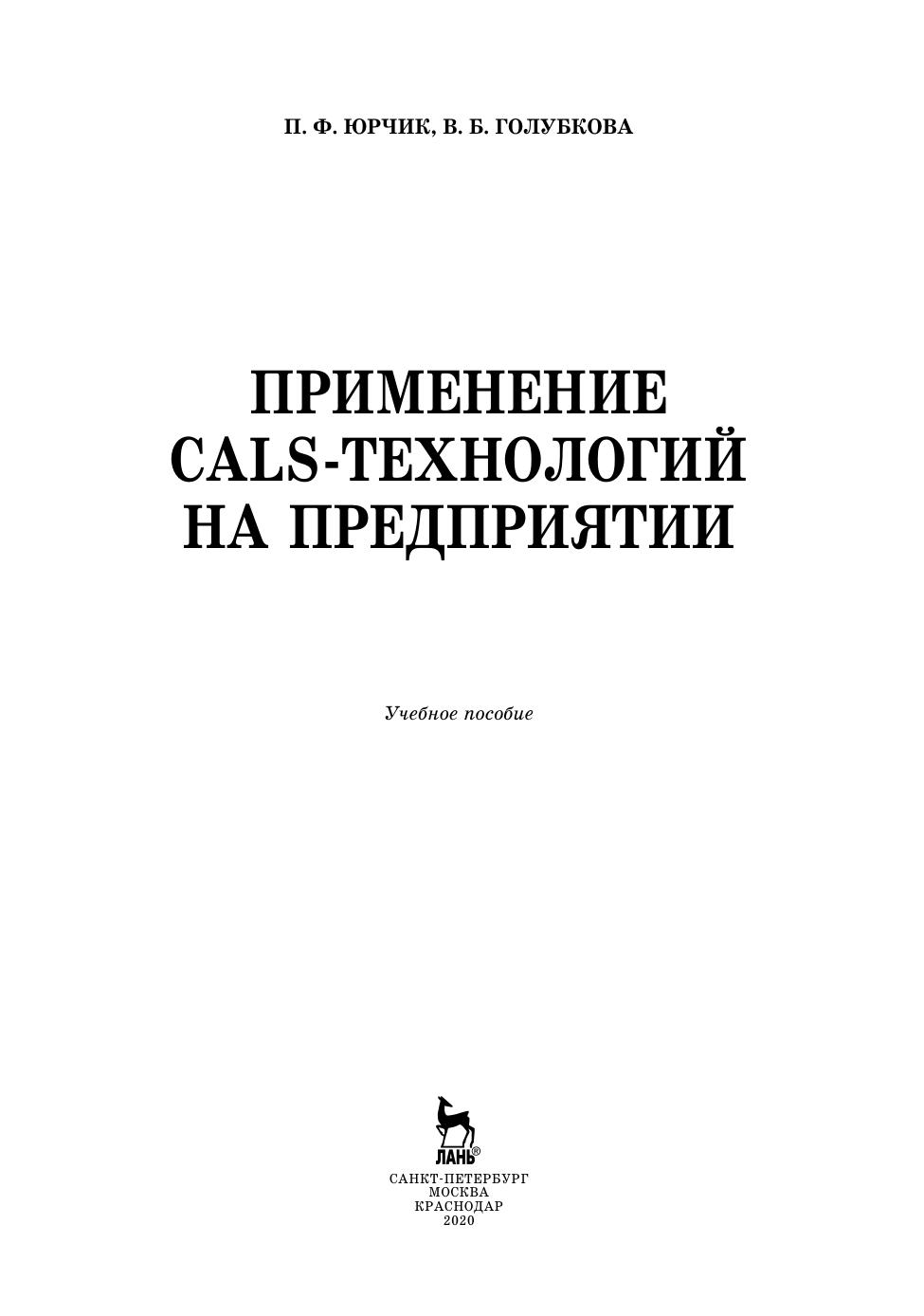 П. Ф. ЮРЧИК, В. Б. ГОЛУБКОВА

ПРИМЕНЕНИЕ
CALS-ТЕХНОЛОГИЙ
НА ПРЕДПРИЯТИИ

Учебное пособие

ЛАНЬ®

САНКТ-ПЕТЕРБУРГ
МОСКВА
КРАСНОДАР
2020